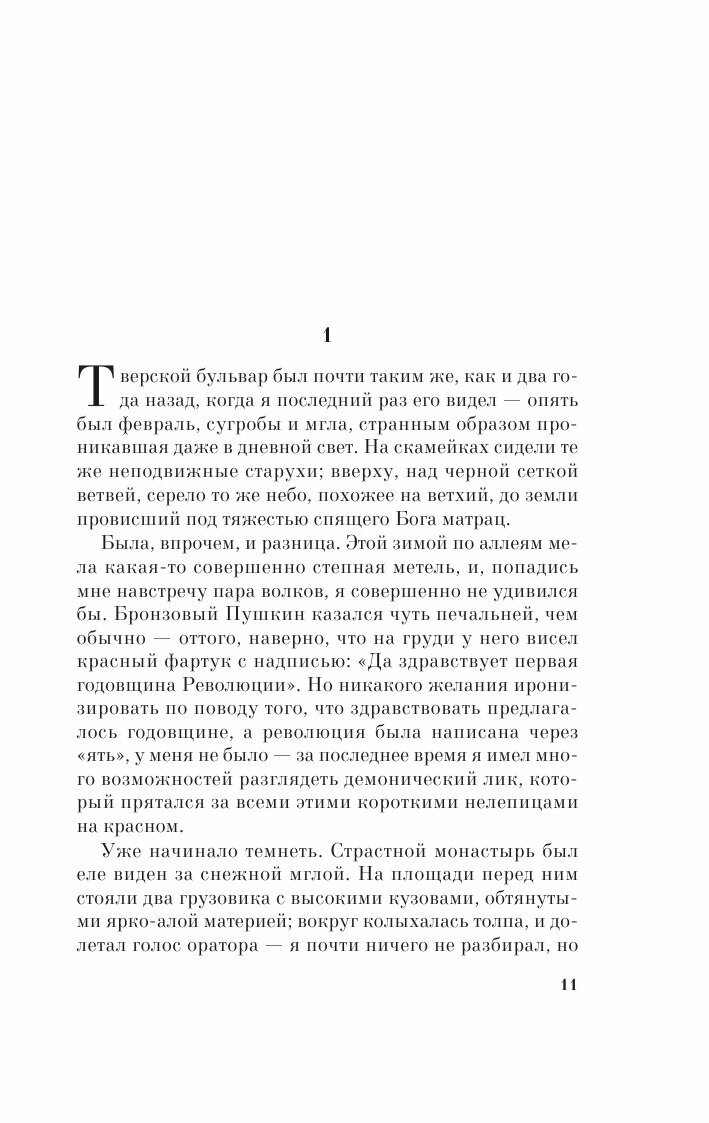 1

Тверской бульвар был почти таким же, как и два года назад, когда я последний раз его видел — опять был февраль, сугробы и мгла, странным образом проникавшая даже в дневной свет. На скамейках сидели те же неподвижные старухи; вверху, над черной сеткой ветвей, серело то же небо, похожее на ветхий, до земли провисший под тяжестью спящего Бога матрац.

Была, впрочем, и разница. Этой зимой по аллеям мела какая-то совершенно степная метель, и, попадись мне навстречу пара волков, я совершенно не удивился бы. Бронзовый Пушкин казался чуть печальней, чем обычно — оттого, наверно, что на груди у него висел красный фартук с надписью: «Да здравствует первая годовщина Революции». Но никакого желания иронизировать по поводу того, что здравствовать предлагалось годовщине, а революция была написана через «ять», у меня не было — за последнее время я имел много возможностей разглядеть демонический лик, который прятался за всеми этими короткими нелепицами на красном.

Уже начинало темнеть. Страстной монастырь был еле виден за снежной мглой. На площади перед ним стояли два грузовика с высокими кузовами, обтянутыми ярко-алой материей; вокруг колыхалась толпа, и долетал голос оратора — я почти ничего не разбирал, но

11